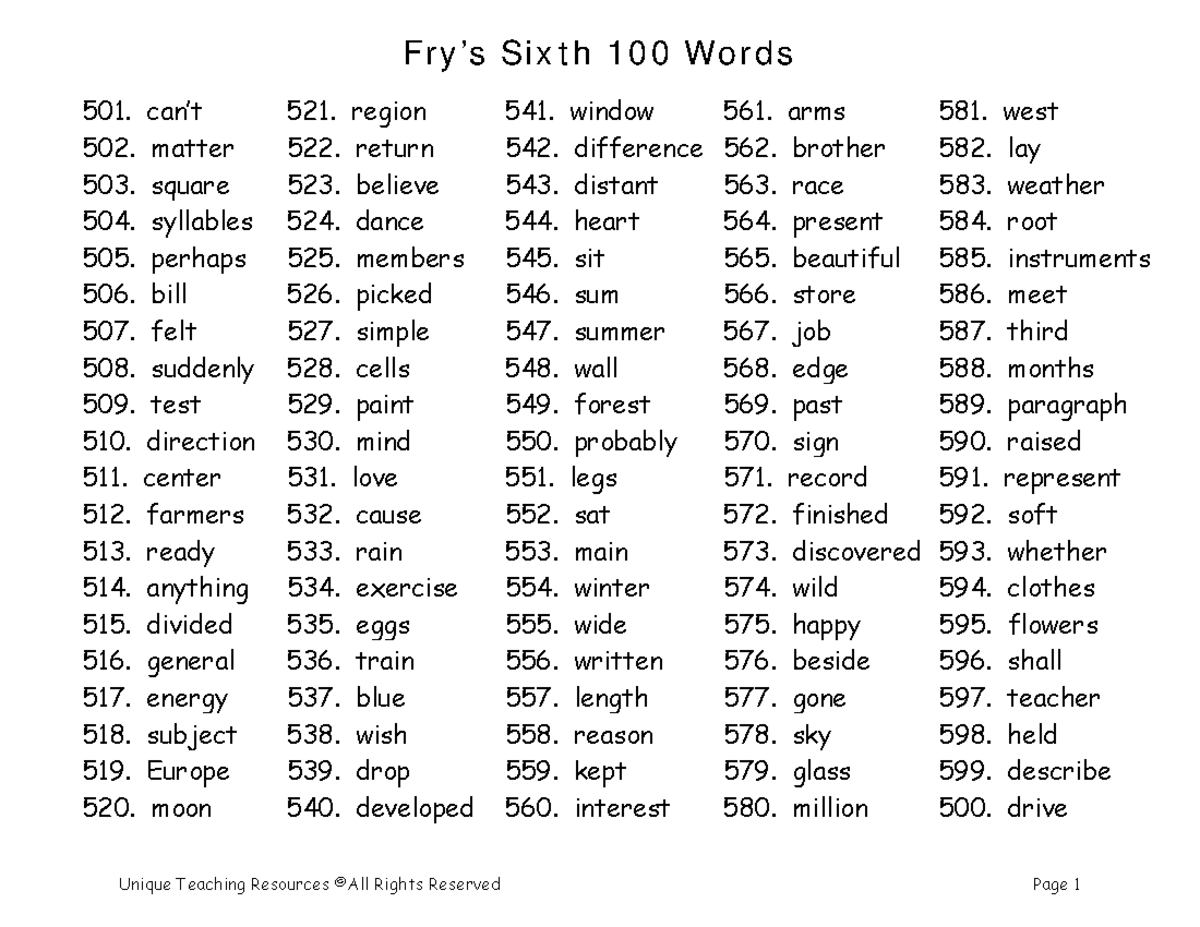 Fry's Sixth 100 Words

501. can't
502. matter
503. square
504. syllables
505. perhaps
506. bill
507. felt
508. suddenly
509. test
510. direction
511. center
512. farmers
513. ready
514. anything
515. divided
516. general
517. energy
518. subject
519. Europe
520. moon

521. region
522. return
523. believe
524. dance
525. members
526. picked
527. simple
528. cells
529. paint
530. mind
531. love
532. cause
533. rain
534. exercise
535. eggs
536. train
537. blue
538. wish
539. drop
540. developed

541. window
542. difference
543. distant
544. heart
545. sit
546. sum
547. summer
548. wall
549. forest
550. probably
551. legs
552. sat
553. main
554. winter
555. wide
556. written
557. length
558. reason
559. kept
560. interest

561. arms
562. brother
563. race
564. present
565. beautiful
566. store
567. job
568. edge
569. past
570. sign
571. record
572. finished
573. discovered
574. wild
575. happy
576. beside
577. gone
578. sky
579. glass
580. million

581. west
582. lay
583. weather
584. root
585. instruments
586. meet
587. third
588. months
589. paragraph
590. raised
591. represent
592. soft
593. whether
594. clothes
595. flowers
596. shall
597. teacher
598. held
599. describe
500. drive

Unique Teaching Resources ©All Rights Reserved

Page 1